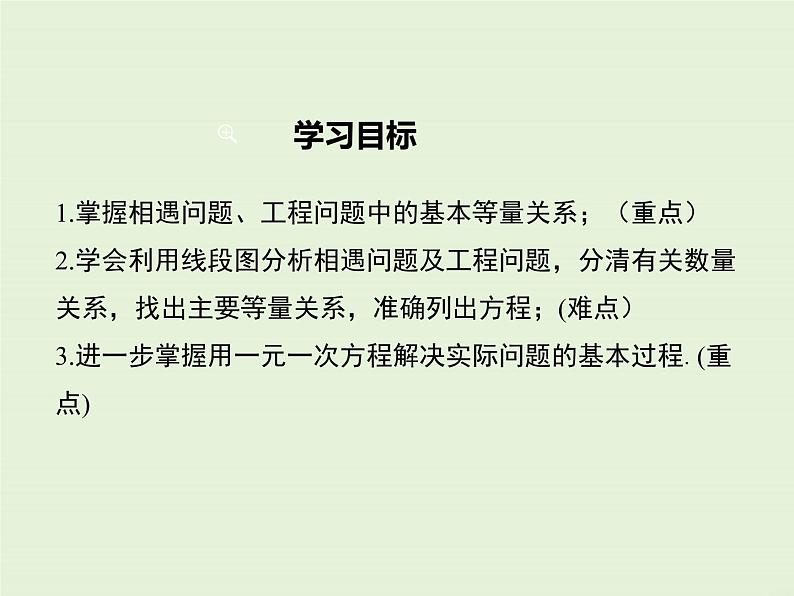 学习目标

1.掌握相遇问题、工程问题中的基本等量关系；（重点）

2.学会利用线段图分析相遇问题及工程问题，分清有关数量关系，找出主要等量关系，准确列出方程；(难点）

3.进一步掌握用一元一次方程解决实际问题的基本过程. (重点)